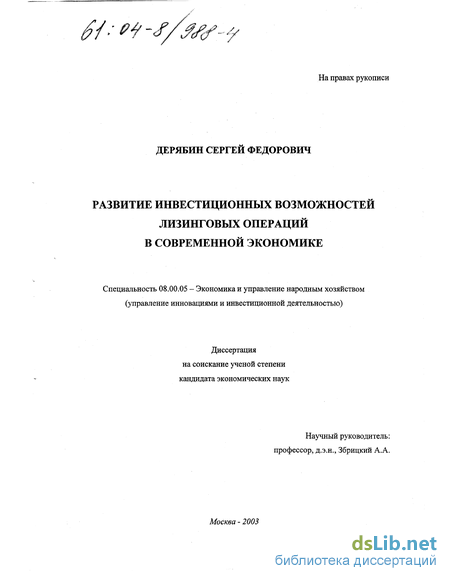 61:04-8/988-4

На правах рукописи

ДЕРЯБИН СЕРГЕЙ ФЕДОРОВИЧ

РАЗВИТИЕ ИНВЕСТИЦИОННЫХ ВОЗМОЖНОСТЕЙ ЛИЗИНГОВЫХ ОПЕРАЦИЙ В СОВРЕМЕННОЙ ЭКОНОМИКЕ

Специальность 08.00.05 – Экономика и управление народным хозяйством (управление инновациями и инвестиционной деятельностью)

Диссертация на соискание ученой степени кандидата экономических наук

Научный руководитель: профессор, д.э.н., Збрицкий А.А.

Москва - 2003

dsLib.net
библиотека диссертаций